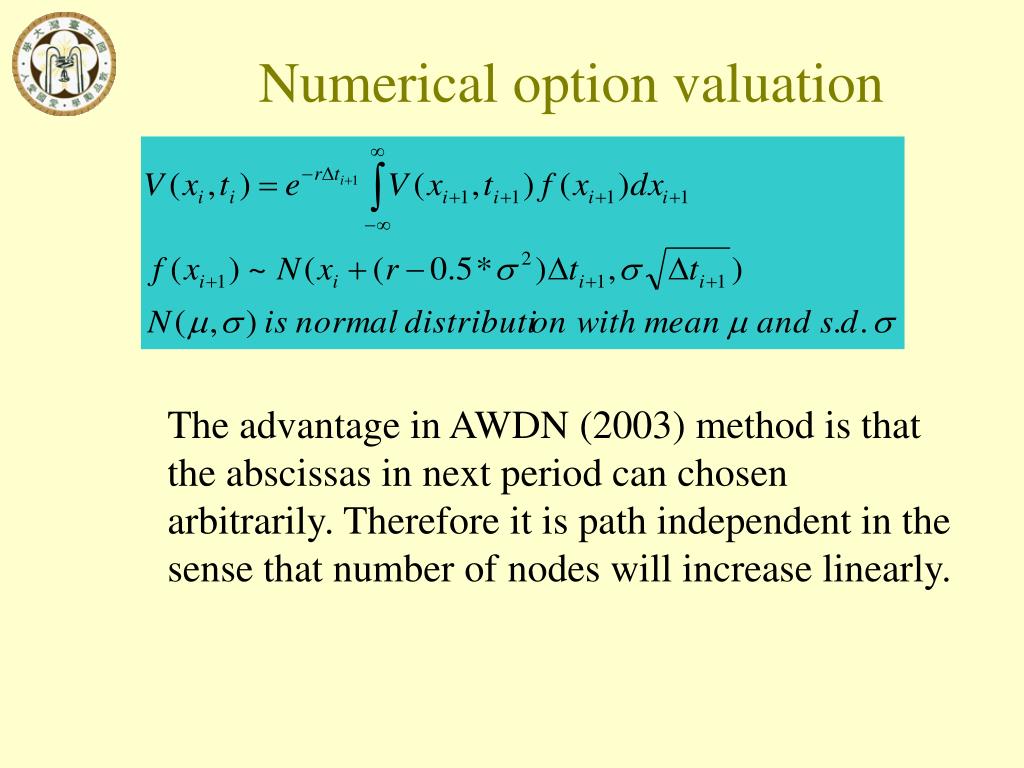 Numerical option valuation

$V(x_i, t_i) = e^{-r\Delta t_{i+1}} \int_{-\infty}^{\infty} V(x_{i+1}, t_{i+1}) f(x_{i+1}) dx_{i+1}$

$f(x_{i+1}) \sim N(x_i + (r - 0.5 * \sigma^2)\Delta t_{i+1}, \sigma\sqrt{\Delta t_{i+1}})$

$N(\mu, \sigma)$ is normal distribution with mean $\mu$ and s.d. $\sigma$

The advantage in AWDN (2003) method is that the abscissas in next period can chosen arbitrarily. Therefore it is path independent in the sense that number of nodes will increase linearly.